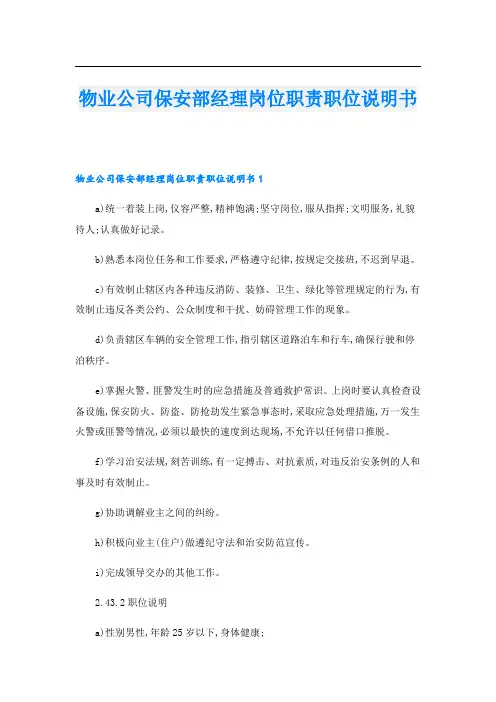 物业公司保安部经理岗位职责职位说明书

物业公司保安部经理岗位职责职位说明书 1

a)统一着装上岗,仪容严整,精神饱满;坚守岗位,服从指挥;文明服务,礼貌待人;认真做好记录。

b)熟悉本岗位任务和工作要求,严格遵守纪律,按规定交接班,不迟到早退。

c)有效制止辖区内各种违反消防、装修、卫生、绿化等管理规定的行为,有效制止违反各类公约、公众制度和干扰、妨碍管理工作的现象。

d)负责辖区车辆的安全管理工作,指引辖区道路泊车和行车,确保行驶和停泊秩序。

e)掌握火警、匪警发生时的应急措施及普通救护常识。上岗时要认真检查设备设施,保安防火、防盗、防抢劫发生紧急事态时,采取应急处理措施,万一发生火警或匪警等情况,必须以最快的速度到达现场,不允许以任何借口推脱。

f)学习治安法规,刻苦训练,有一定搏击、对抗素质,对违反治安条例的人和事及时有效制止。

g)协助调解业主之间的纠纷。

h)积极向业主(住户)做遵纪守法和治安防范宣传。

i)完成领导交办的其他工作。

2.43.2 职位说明

a)性别男性,年龄 25 岁以下,身体健康;